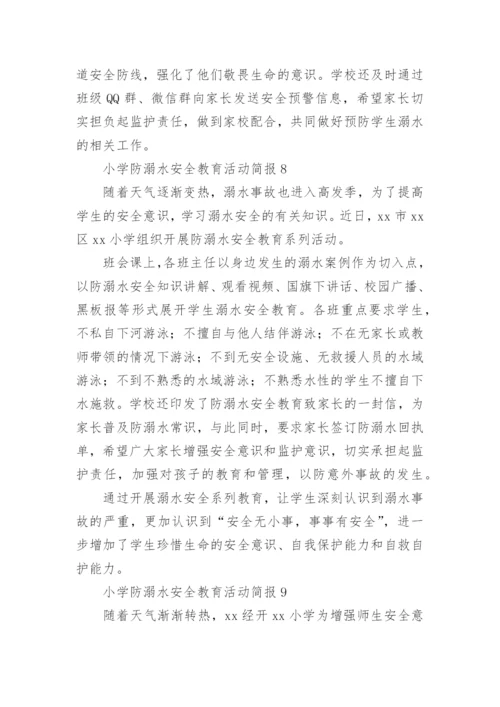 道安全防线，强化了他们敬畏生命的意识。学校还及时通过班级 QQ 群、微信群向家长发送安全预警信息，希望家长切实担负起监护责任，做到家校配合，共同做好预防学生溺水的相关工作。

小学防溺水安全教育活动简报 8

随着天气逐渐变热，溺水事故也进入高发季，为了提高学生的安全意识，学习溺水安全的有关知识。近日，xx 市 xx 区 xx 小学组织开展防溺水安全教育系列活动。

班会课上，各班主任以身边发生的溺水案例作为切入点，以防溺水安全知识讲解、观看视频、国旗下讲话、校园广播、黑板报等形式展开学生溺水安全教育。各班重点要求学生，不私自下河游泳；不擅自与他人结伴游泳；不在无家长或教师带领的情况下游泳；不到无安全设施、无救援人员的水域游泳；不到不熟悉的水域游泳；不熟悉水性的学生不擅自下水施救。学校还印发了防溺水安全教育致家长的一封信，为家长普及防溺水常识，与此同时，要求家长签订防溺水回执单，希望广大家长增强安全意识和监护意识，切实承担起监护责任，加强对孩子的教育和管理，以防意外事故的发生。

通过开展溺水安全系列教育，让学生深刻认识到溺水事故的严重，更加认识到“安全无小事，事事有安全”，进一步增加了学生珍惜生命的安全意识、自我保护能力和自救自护能力。

小学防溺水安全教育活动简报 9

随着天气渐渐转热，xx 经开 xx 小学为增强师生安全意